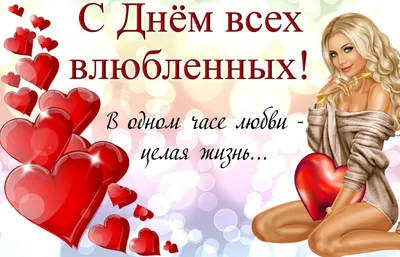 С Днём всех влюбленных!

В одном часе любви - целая жизнь...